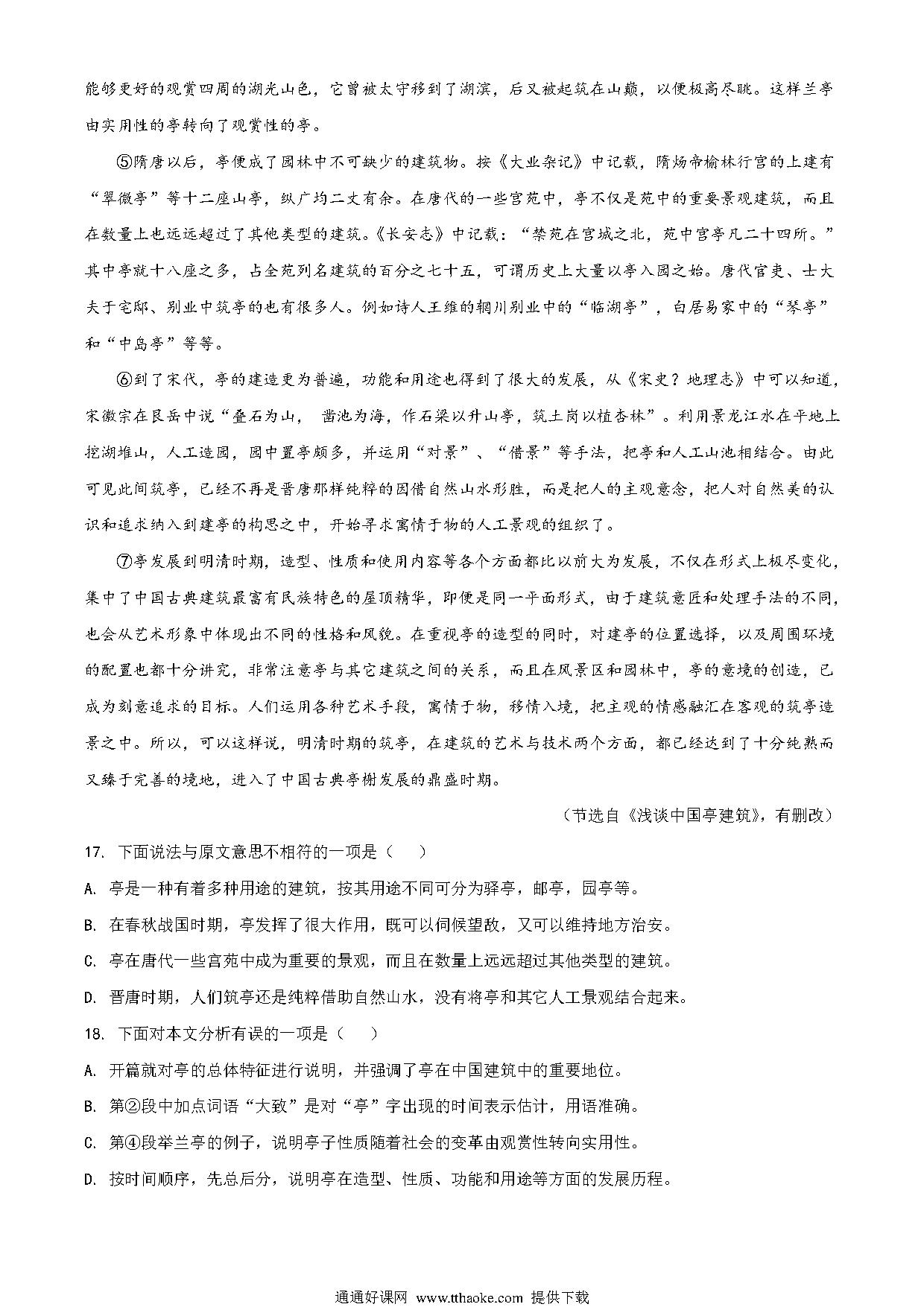 能够更好的观赏四周的湖光山色，它曾被太守移到了湖滨，后又被起筑在山巅，以便极高尽眺。这样兰亭由实用性的亭转向了观赏性的亭。

⑤隋唐以后，亭便成了园林中不可缺少的建筑物。按《大业杂记》中记载，隋炀帝榆林行宫的上建有“翠微亭”等十二座山亭，纵广均二丈有余。在唐代的一些宫苑中，亭不仅是苑中的重要景观建筑，而且在数量上也远远超过了其他类型的建筑。《长安志》中记载：“禁苑在宫城之北，苑中宫亭凡二十四所。”其中亭就十八座之多，占全苑列名建筑的百分之七十五，可谓历史上大量以亭入园之始。唐代官吏、士大夫于宅邸、别业中筑亭的也有很多人。例如诗人王维的辋川别业中的“临湖亭”，白居易家中的“琴亭”和“中岛亭”等等。

⑥到了宋代，亭的建造更为普遍，功能和用途也得到了很大的发展，从《宋史？地理志》中可以知道，宋徽宗在艮岳中说“叠石为山， 凿池为海，作石梁以升山亭，筑土岗以植杏林”。利用景龙江水在平地上挖湖堆山，人工造园，园中置亭颇多，并运用“对景”、“借景”等手法，把亭和人工山池相结合。由此可见此间筑亭，已经不再是晋唐那样纯粹的因借自然山水形胜，而是把人的主观意念，把人对自然美的认识和追求纳入到建亭的构思之中，开始寻求寓情于物的人工景观的组织了。

⑦亭发展到明清时期，造型、性质和使用内容等各个方面都比以前大为发展，不仅在形式上极尽变化，集中了中国古典建筑最富有民族特色的屋顶精华，即便是同一平面形式，由于建筑意匠和处理手法的不同，也会从艺术形象中体现出不同的性格和风貌。在重视亭的造型的同时，对建亭的位置选择，以及周围环境的配置也都十分讲究，非常注意亭与其它建筑之间的关系，而且在风景区和园林中，亭的意境的创造，已成为刻意追求的目标。人们运用各种艺术手段，寓情于物，移情入境，把主观的情感融汇在客观的筑亭造景之中。所以，可以这样说，明清时期的筑亭，在建筑的艺术与技术两个方面，都已经达到了十分纯熟而又臻于完善的境地，进入了中国古典亭榭发展的鼎盛时期。

（节选自《浅谈中国亭建筑》，有删改）

17. 下面说法与原文意思不相符的一项是（ ）

A. 亭是一种有着多种用途的建筑，按其用途不同可分为驿亭，邮亭，园亭等。

B. 在春秋战国时期，亭发挥了很大作用，既可以伺候望敌，又可以维持地方治安。

C. 亭在唐代一些宫苑中成为重要的景观，而且在数量上远远超过其他类型的建筑。

D. 晋唐时期，人们筑亭还是纯粹借助自然山水，没有将亭和其它人工景观结合起来。

18. 下面对本文分析有误的一项是（ ）

A. 开篇就对亭的总体特征进行说明，并强调了亭在中国建筑中的重要地位。

B. 第②段中加点词语“大致”是对“亭”字出现的时间表示估计，用语准确。

C. 第④段举兰亭的例子，说明亭子性质随着社会的变革由观赏性转向实用性。

D. 按时间顺序，先总后分，说明亭在造型、性质、功能和用途等方面的发展历程。

通通好课网 www.tthaoke.com 提供下载